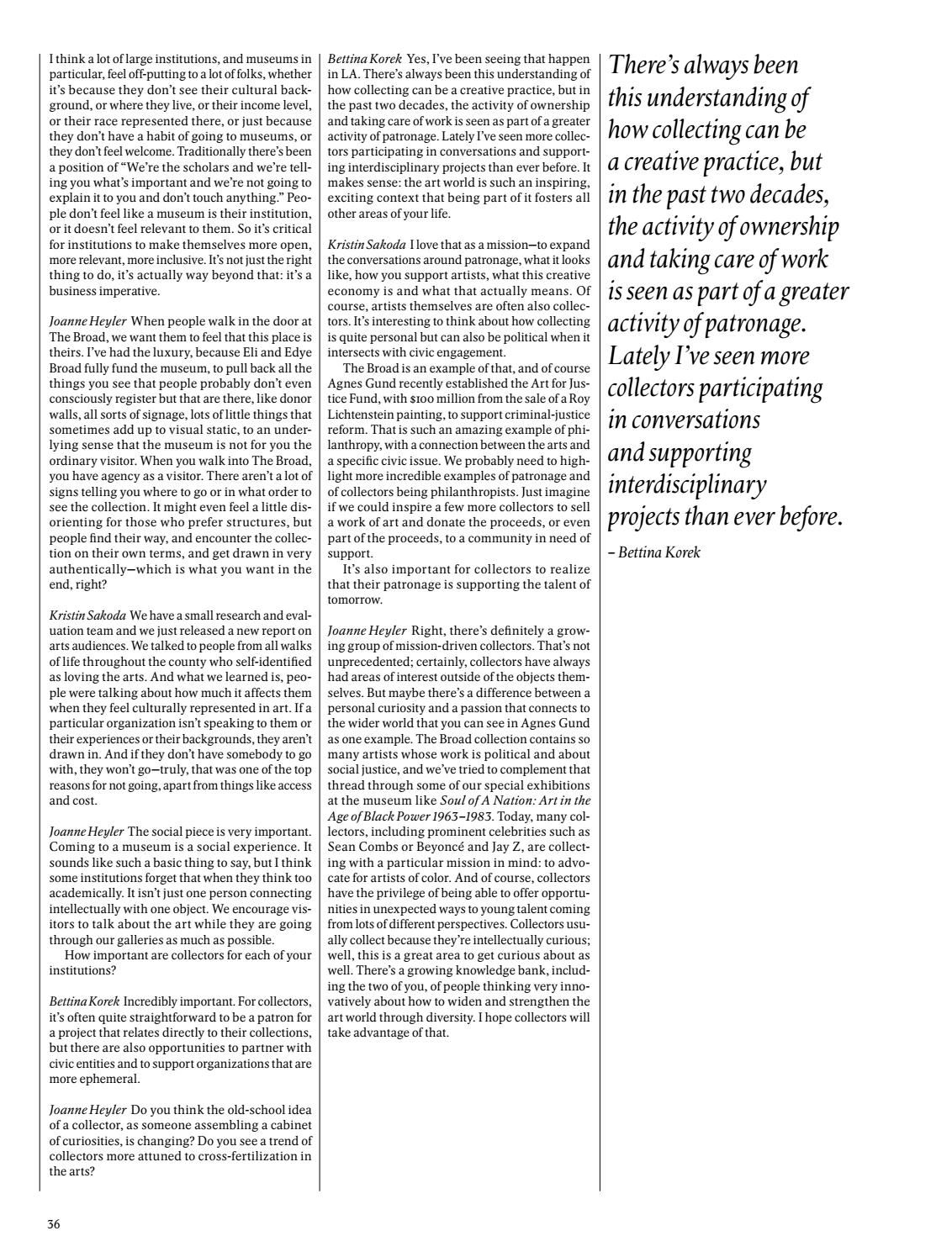 I think a lot of large institutions, and museums in particular, feel off-putting to a lot of folks, whether it's because they don't see their cultural background, or where they live, or their income level, or their race represented there, or just because they don't have a habit of going to museums, or they don't feel welcome. Traditionally there's been a position of "We're the scholars and we're telling you what's important and we're not going to explain it to you and don't touch anything." People don't feel like a museum is their institution, or it doesn't feel relevant to them. So it's critical for institutions to make themselves more open, more relevant, more inclusive. It's not just the right thing to do, it's actually way beyond that: it's a business imperative.

Joanne Heyler When people walk in the door at The Broad, we want them to feel that this place is theirs. I've had the luxury, because Eli and Edye Broad fully fund the museum, to pull back all the things you see that people probably don't even consciously register but that are there, like donor walls, all sorts of signage, lots of little things that sometimes add up to visual static, to an underlying sense that the museum is not for you the ordinary visitor. When you walk into The Broad, you have agency as a visitor. There aren't a lot of signs telling you where to go or in what order to see the collection. It might even feel a little disorienting for those who prefer structures, but people find their way, and encounter the collection on their own terms, and get drawn in very authentically—which is what you want in the end, right?

Kristin Sakoda We have a small research and evaluation team and we just released a new report on arts audiences. We talked to people from all walks of life throughout the county who self-identified as loving the arts. And what we learned is, people were talking about how much it affects them when they feel culturally represented in art. If a particular organization isn't speaking to them or their experiences or their backgrounds, they aren't drawn in. And if they don't have somebody to go with, they won't go—truly, that was one of the top reasons for not going, apart from things like access and cost.

Joanne Heyler The social piece is very important. Coming to a museum is a social experience. It sounds like such a basic thing to say, but I think some institutions forget that when they think too academically. It isn't just one person connecting intellectually with one object. We encourage visitors to talk about the art while they are going through our galleries as much as possible.
How important are collectors for each of your institutions?

Bettina Korek Incredibly important. For collectors, it's often quite straightforward to be a patron for a project that relates directly to their collections, but there are also opportunities to partner with civic entities and to support organizations that are more ephemeral.

Joanne Heyler Do you think the old-school idea of a collector, as someone assembling a cabinet of curiosities, is changing? Do you see a trend of collectors more attuned to cross-fertilization in the arts?

Bettina Korek Yes, I've been seeing that happen in LA. There's always been this understanding of how collecting can be a creative practice, but in the past two decades, the activity of ownership and taking care of work is seen as part of a greater activity of patronage. Lately I've seen more collectors participating in conversations and supporting interdisciplinary projects than ever before. It makes sense: the art world is such an inspiring, exciting context that being part of it fosters all other areas of your life.

Kristin Sakoda I love that as a mission—to expand the conversations around patronage, what it looks like, how you support artists, what this creative economy is and what that actually means. Of course, artists themselves are often also collectors. It's interesting to think about how collecting is quite personal but can also be political when it intersects with civic engagement.
The Broad is an example of that, and of course Agnes Gund recently established the Art for Justice Fund, with $100 million from the sale of a Roy Lichtenstein painting, to support criminal-justice reform. That is such an amazing example of philanthropy, with a connection between the arts and a specific civic issue. We probably need to highlight more incredible examples of patronage and of collectors being philanthropists. Just imagine if we could inspire a few more collectors to sell a work of art and donate the proceeds, or even part of the proceeds, to a community in need of support.
It's also important for collectors to realize that their patronage is supporting the talent of tomorrow.

Joanne Heyler Right, there's definitely a growing group of mission-driven collectors. That's not unprecedented; certainly, collectors have always had areas of interest outside of the objects themselves. But maybe there's a difference between a personal curiosity and a passion that connects to the wider world that you can see in Agnes Gund as one example. The Broad collection contains so many artists whose work is political and about social justice, and we've tried to complement that thread through some of our special exhibitions at the museum like Soul of A Nation: Art in the Age of Black Power 1963–1983. Today, many collectors, including prominent celebrities such as Sean Combs or Beyoncé and Jay Z, are collecting with a particular mission in mind: to advocate for artists of color. And of course, collectors have the privilege of being able to offer opportunities in unexpected ways to young talent coming from lots of different perspectives. Collectors usually collect because they're intellectually curious; well, this is a great area to get curious about as well. There's a growing knowledge bank, including the two of you, of people thinking very innovatively about how to widen and strengthen the art world through diversity. I hope collectors will take advantage of that.

There's always been this understanding of how collecting can be a creative practice, but in the past two decades, the activity of ownership and taking care of work is seen as part of a greater activity of patronage. Lately I've seen more collectors participating in conversations and supporting interdisciplinary projects than ever before.
– Bettina Korek

36